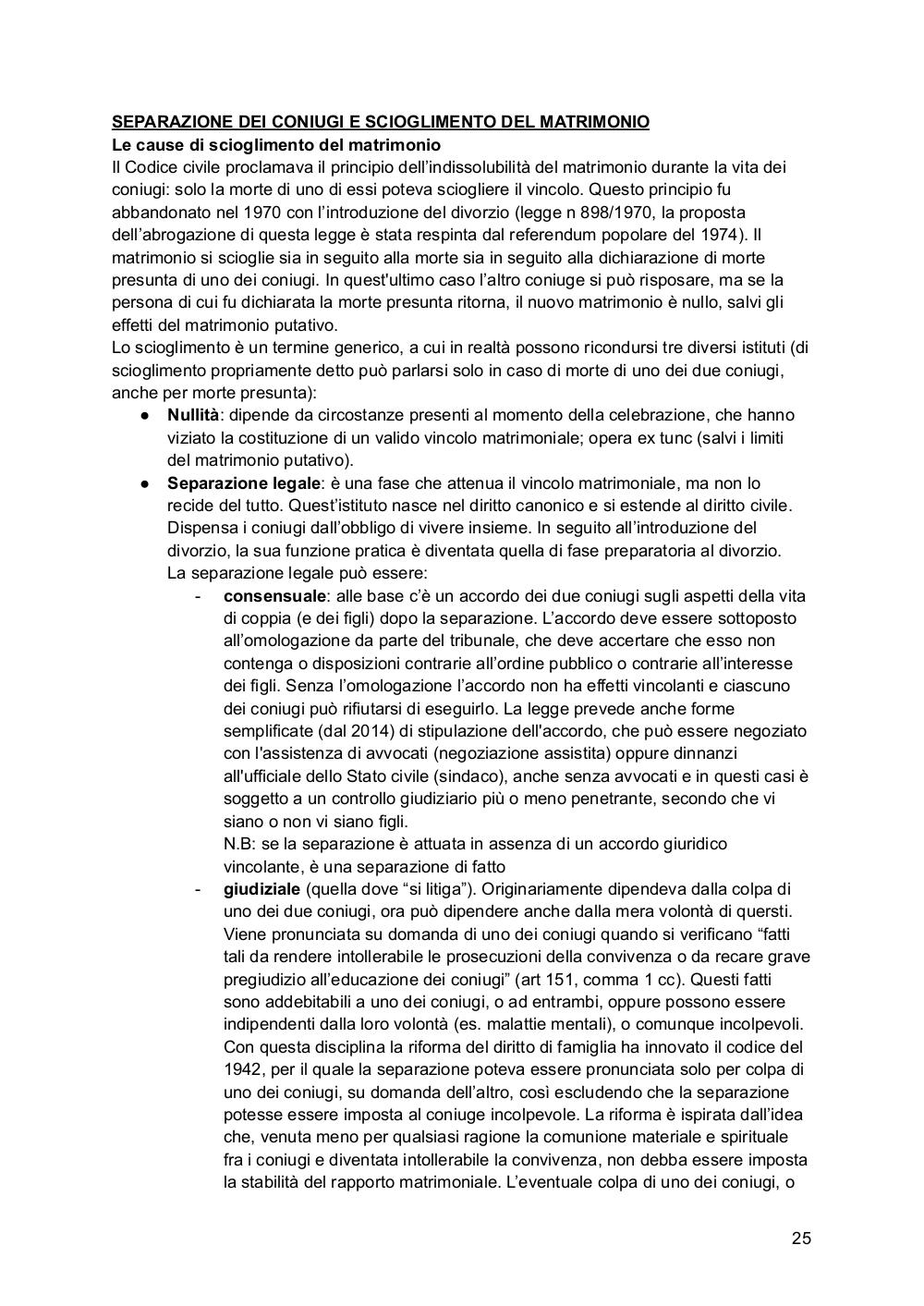 SEPARAZIONE DEI CONIUGI E SCIOGLIMENTO DEL MATRIMONIO
Le cause di scioglimento del matrimonio
Il Codice civile proclamava il principio dell'indissolubilità del matrimonio durante la vita dei coniugi: solo la morte di uno di essi poteva sciogliere il vincolo. Questo principio fu abbandonato nel 1970 con l'introduzione del divorzio (legge n 898/1970, la proposta dell'abrogazione di questa legge è stata respinta dal referendum popolare del 1974). Il matrimonio si scioglie sia in seguito alla morte sia in seguito alla dichiarazione di morte presunta di uno dei coniugi. In quest'ultimo caso l'altro coniuge si può risposare, ma se la persona di cui fu dichiarata la morte presunta ritorna, il nuovo matrimonio è nullo, salvi gli effetti del matrimonio putativo.
Lo scioglimento è un termine generico, a cui in realtà possono ricondursi tre diversi istituti (di scioglimento propriamente detto può parlarsi solo in caso di morte di uno dei due coniugi, anche per morte presunta):
● Nullità: dipende da circostanze presenti al momento della celebrazione, che hanno viziato la costituzione di un valido vincolo matrimoniale; opera ex tunc (salvi i limiti del matrimonio putativo).
● Separazione legale: è una fase che attenua il vincolo matrimoniale, ma non lo recide del tutto. Quest'istituto nasce nel diritto canonico e si estende al diritto civile. Dispensa i coniugi dall'obbligo di vivere insieme. In seguito all'introduzione del divorzio, la sua funzione pratica è diventata quella di fase preparatoria al divorzio. La separazione legale può essere:
- consensuale: alle base c'è un accordo dei due coniugi sugli aspetti della vita di coppia (e dei figli) dopo la separazione. L'accordo deve essere sottoposto all'omologazione da parte del tribunale, che deve accertare che esso non contenga o disposizioni contrarie all'ordine pubblico o contrarie all'interesse dei figli. Senza l'omologazione l'accordo non ha effetti vincolanti e ciascuno dei coniugi può rifiutarsi di eseguirlo. La legge prevede anche forme semplificate (dal 2014) di stipulazione dell'accordo, che può essere negoziato con l'assistenza di avvocati (negoziazione assistita) oppure dinnanzi all'ufficiale dello Stato civile (sindaco), anche senza avvocati e in questi casi è soggetto a un controllo giudiziario più o meno penetrante, secondo che vi siano o non vi siano figli.
N.B: se la separazione è attuata in assenza di un accordo giuridico vincolante, è una separazione di fatto
- giudiziale (quella dove "si litiga"). Originariamente dipendeva dalla colpa di uno dei due coniugi, ora può dipendere anche dalla mera volontà di quersti. Viene pronunciata su domanda di uno dei coniugi quando si verificano "fatti tali da rendere intollerabile le prosecuzioni della convivenza o da recare grave pregiudizio all'educazione dei coniugi" (art 151, comma 1 cc). Questi fatti sono addebitabili a uno dei coniugi, o ad entrambi, oppure possono essere indipendenti dalla loro volontà (es. malattie mentali), o comunque incolpevoli. Con questa disciplina la riforma del diritto di famiglia ha innovato il codice del 1942, per il quale la separazione poteva essere pronunciata solo per colpa di uno dei coniugi, su domanda dell'altro, così escludendo che la separazione potesse essere imposta al coniuge incolpevole. La riforma è ispirata dall'idea che, venuta meno per qualsiasi ragione la comunione materiale e spirituale fra i coniugi e diventata intollerabile la convivenza, non debba essere imposta la stabilità del rapporto matrimoniale. L'eventuale colpa di uno dei coniugi, o

25